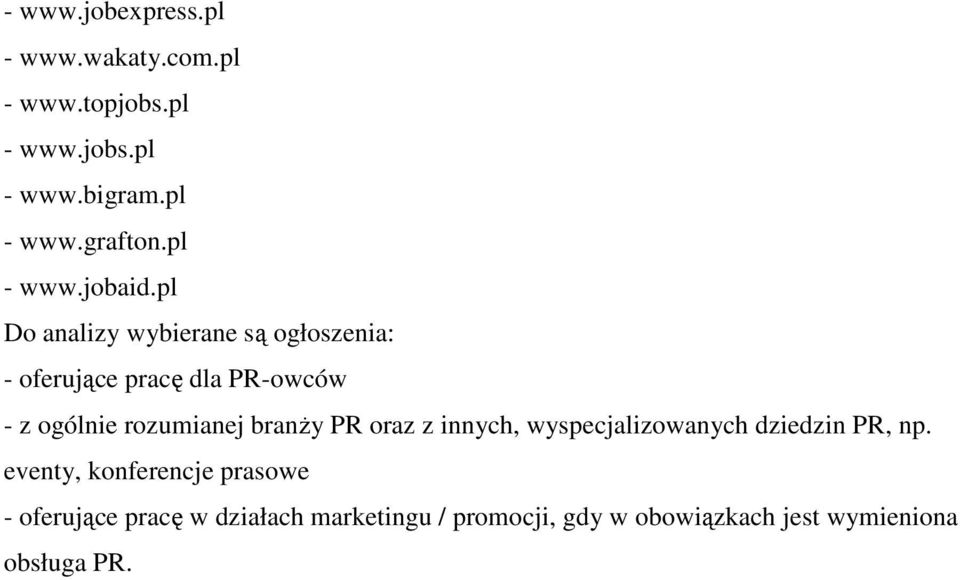 - www.jobexpress.pl
- www.wakaty.com.pl
- www.topjobs.pl
- www.jobs.pl
- www.bigram.pl
- www.grafton.pl
- www.jobaid.pl

Do analizy wybierane są ogłoszenia:
- oferujące pracę dla PR-owców
- z ogólnie rozumianej branży PR oraz z innych, wyspecjalizowanych dziedzin PR, np. eventy, konferencje prasowe
- oferujące pracę w działach marketingu / promocji, gdy w obowiązkach jest wymieniona obsługa PR.